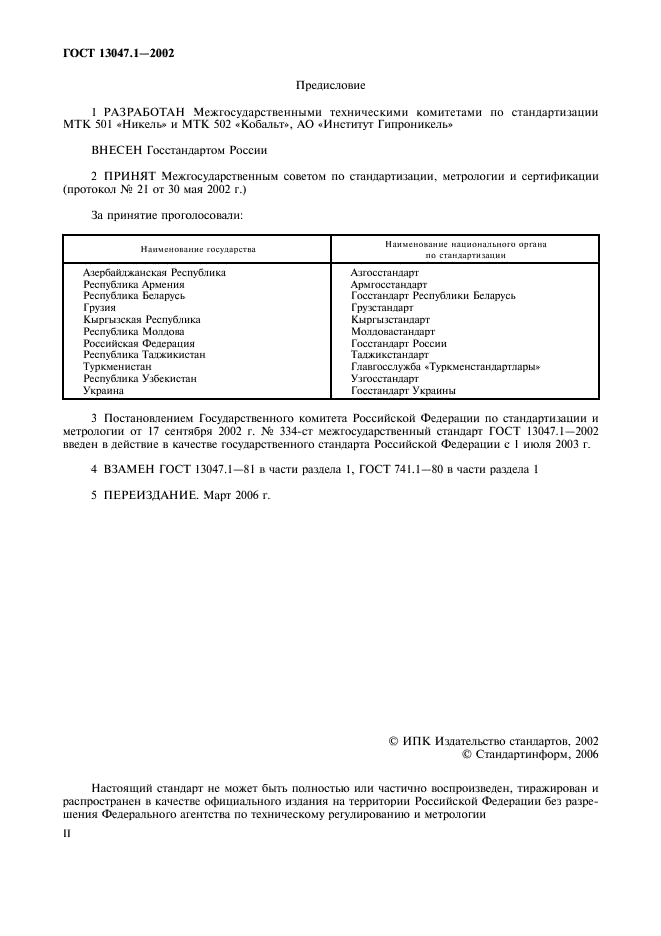 ГОСТ 13047.1—2002

Предисловие

1 РАЗРАБОТАН Межгосударственными техническими комитетами по стандартизации МТК 501 «Никель» и МТК 502 «Кобальт», АО «Институт Гипроникель»

ВНЕСЕН Госстандартом России

2 ПРИНЯТ Межгосударственным советом по стандартизации, метрологии и сертификации (протокол № 21 от 30 мая 2002 г.)

За принятие проголосовали:

| Наименование государства | Наименование национального органа по стандартизации |
|---|---|
| Азербайджанская Республика | Азгосстандарт |
| Республика Армения | Армгосстандарт |
| Республика Беларусь | Госстандарт Республики Беларусь |
| Грузия | Грузстандарт |
| Кыргызская Республика | Кыргызстандарт |
| Республика Молдова | Молдовастандарт |
| Российская Федерация | Госстандарт России |
| Республика Таджикистан | Таджикстандарт |
| Туркменистан | Главгосслужба «Туркменстандартлары» |
| Республика Узбекистан | Узгосстандарт |
| Украина | Госстандарт Украины |

3 Постановлением Государственного комитета Российской Федерации по стандартизации и метрологии от 17 сентября 2002 г. № 334-ст межгосударственный стандарт ГОСТ 13047.1—2002 введен в действие в качестве государственного стандарта Российской Федерации с 1 июля 2003 г.

4 ВЗАМЕН ГОСТ 13047.1—81 в части раздела 1, ГОСТ 741.1—80 в части раздела 1

5 ПЕРЕИЗДАНИЕ. Март 2006 г.

© ИПК Издательство стандартов, 2002
© Стандартинформ, 2006

Настоящий стандарт не может быть полностью или частично воспроизведен, тиражирован и распространен в качестве официального издания на территории Российской Федерации без разрешения Федерального агентства по техническому регулированию и метрологии

II